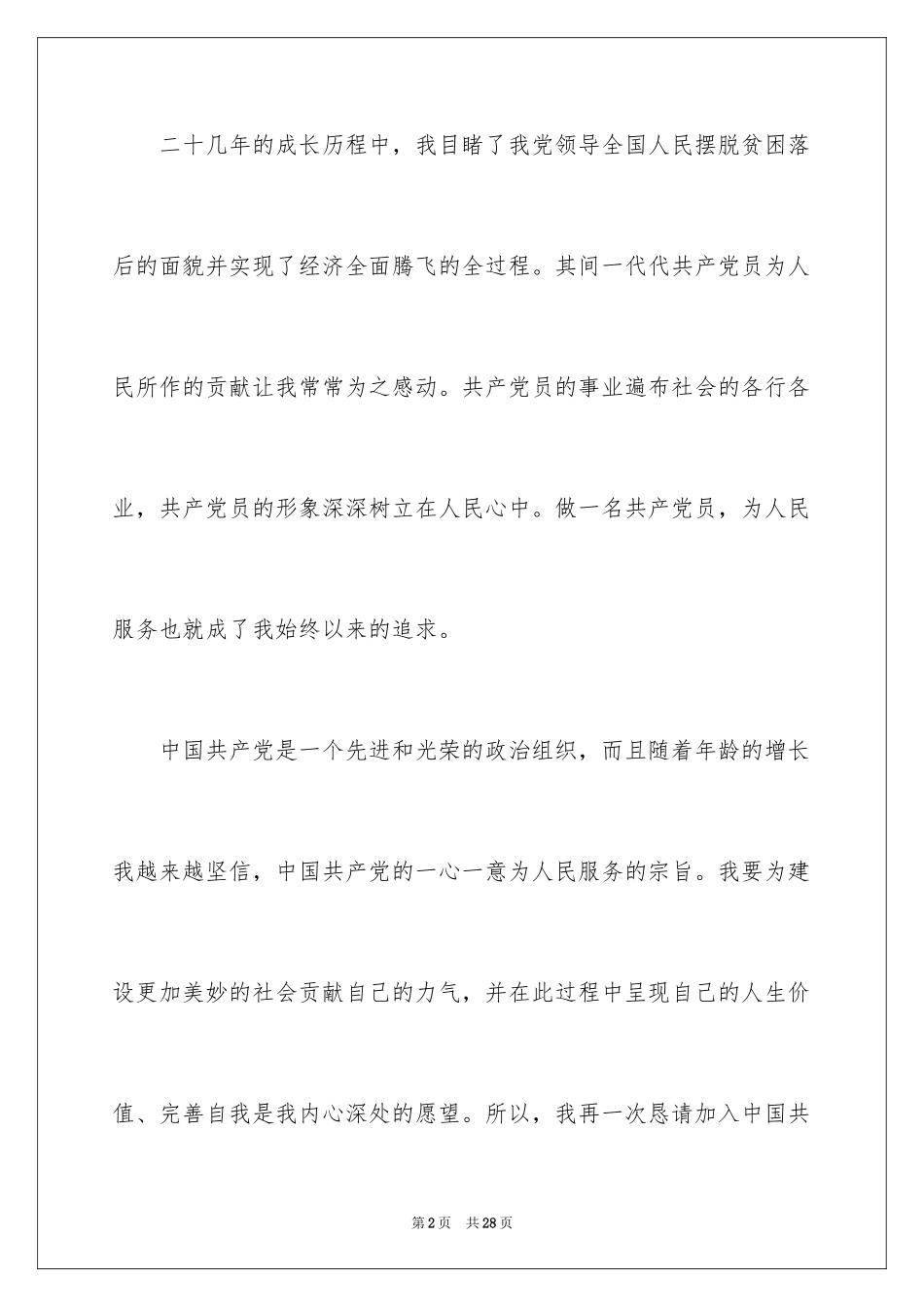 二十几年的成长历程中，我目睹了我党领导全国人民摆脱贫困落后的面貌并实现了经济全面腾飞的全过程。其间一代代共产党员为人民所作的贡献让我常常为之感动。共产党员的事业遍布社会的各行各业，共产党员的形象深深树立在人民心中。做一名共产党员，为人民服务也就成了我始终以来的追求。

中国共产党是一个先进和光荣的政治组织，而且随着年龄的增长我越来越坚信，中国共产党的一心一意为人民服务的宗旨。我要为建设更加美妙的社会贡献自己的力气，并在此过程中呈现自己的人生价值、完善自我是我内心深处的愿望。所以，我再一次恳请加入中国共

第2页　共28页